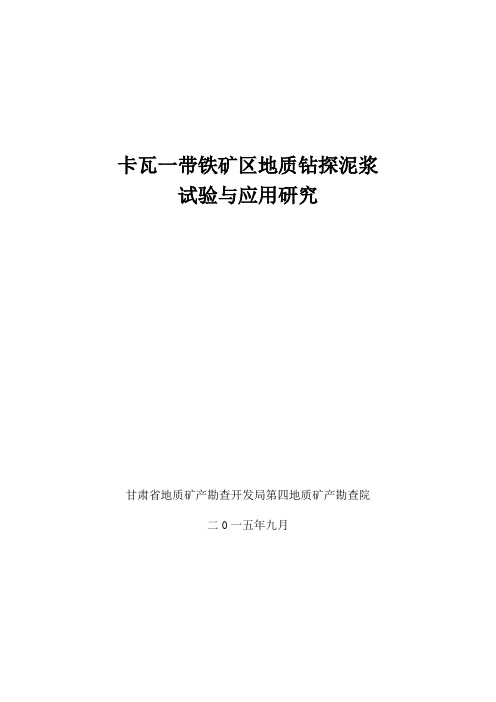 卡瓦一带铁矿区地质钻探泥浆
试验与应用研究

甘肃省地质矿产勘查开发局第四地质矿产勘查院

二0一五年九月